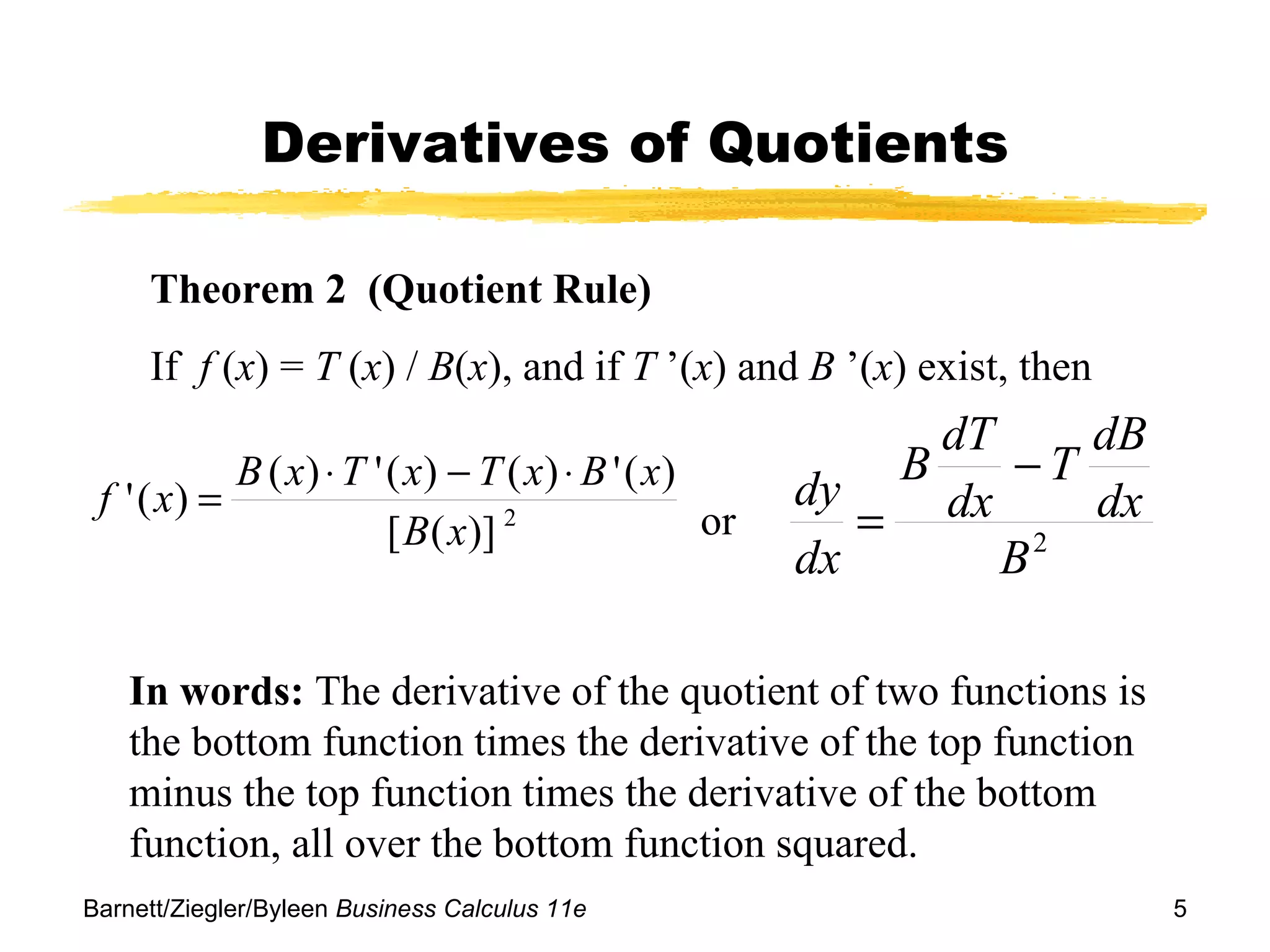 Derivatives of Quotients

Theorem 2 (Quotient Rule)

If $f(x) = T(x) / B(x)$, and if $T'(x)$ and $B'(x)$ exist, then

$f'(x) = \frac{B(x) \cdot T'(x) - T(x) \cdot B'(x)}{[B(x)]^2}$ or $\frac{dy}{dx} = \frac{B\frac{dT}{dx} - T\frac{dB}{dx}}{B^2}$

In words: The derivative of the quotient of two functions is the bottom function times the derivative of the top function minus the top function times the derivative of the bottom function, all over the bottom function squared.

Barnett/Ziegler/Byleen Business Calculus 11e

5